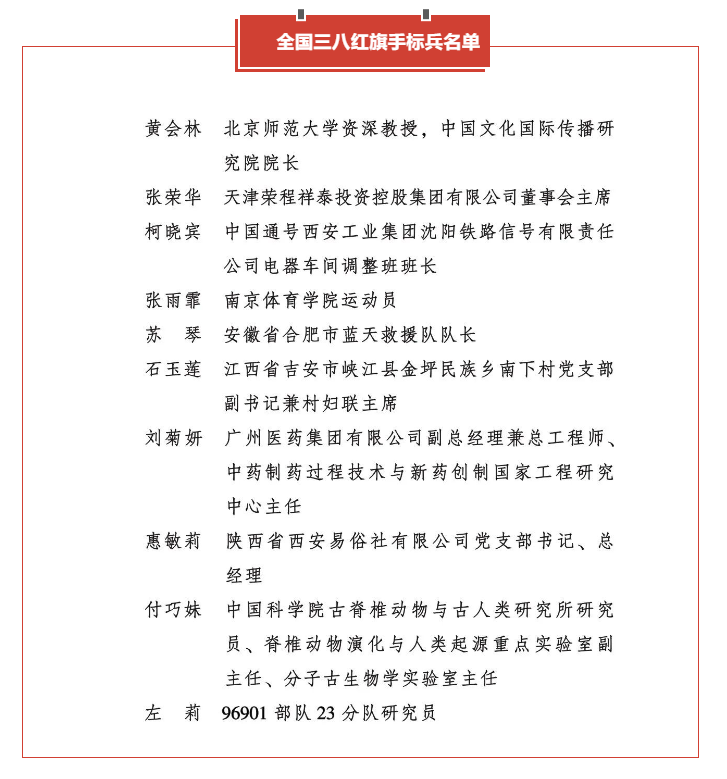 全国三八红旗手标兵名单

黄会林　北京师范大学资深教授，中国文化国际传播研究院院长

张荣华　天津荣程祥泰投资控股集团有限公司董事会主席

柯晓宾　中国通号西安工业集团沈阳铁路信号有限责任公司电器车间调整班班长

张雨霏　南京体育学院运动员

苏　琴　安徽省合肥市蓝天救援队队长

石玉莲　江西省吉安市峡江县金坪民族乡南下村党支部副书记兼村妇联主席

刘菊妍　广州医药集团有限公司副总经理兼总工程师、中药制药过程技术与新药创制国家工程研究中心主任

惠敏莉　陕西省西安易俗社有限公司党支部书记、总经理

付巧妹　中国科学院古脊椎动物与古人类研究所研究员、脊椎动物演化与人类起源重点实验室副主任、分子古生物学实验室主任

左　莉　96901 部队 23 分队研究员